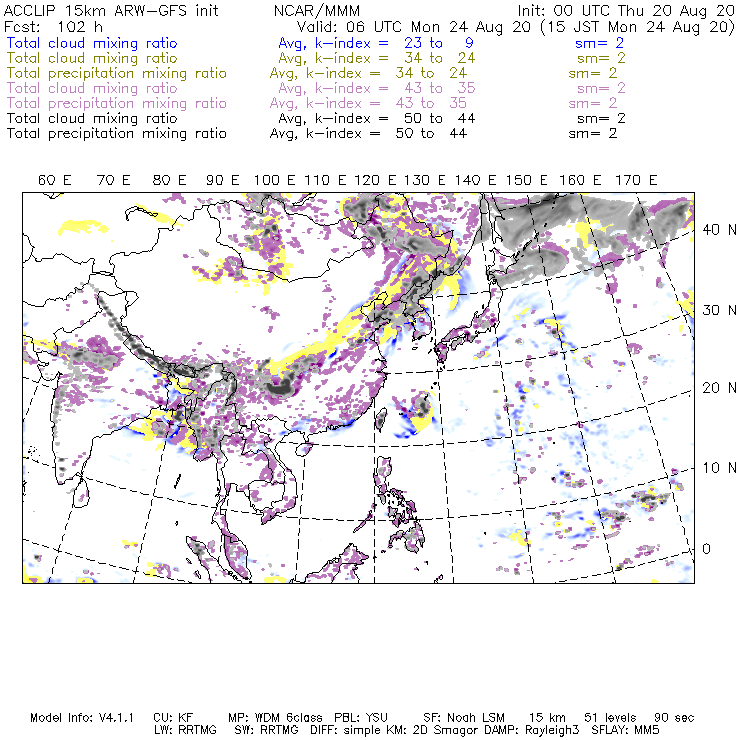 ACCLIP 15km ARW-GFS init NCAR/MMM Init: 00 UTC Thu 20 Aug 20
Fcst: 102 h Valid: 06 UTC Mon 24 Aug 20 (15 JST Mon 24 Aug 20)
Total cloud mixing ratio Avg, k-index = 23 to 9 sm= 2
Total cloud mixing ratio Avg, k-index = 34 to 24 sm= 2
Total precipitation mixing ratio Avg, k-index = 34 to 24 sm= 2
Total cloud mixing ratio Avg, k-index = 43 to 35 sm= 2
Total precipitation mixing ratio Avg, k-index = 43 to 35 sm= 2
Total cloud mixing ratio Avg, k-index = 50 to 44 sm= 2
Total precipitation mixing ratio Avg, k-index = 50 to 44 sm= 2

60 E 70 E 80 E 90 E 100 E 110 E 120 E 130 E 140 E 150 E 160 E 170 E

40 N
30 N
20 N
10 N
0

Model Info: V4.1.1 CU: KF MP: WDM 6class PBL: YSU SF: Noah LSM 15 km 51 levels 90 sec
LW: RRTMG SW: RRTMG DIFF: simple KM: 2D Smagor DAMP: Rayleigh3 SFLAY: MM5